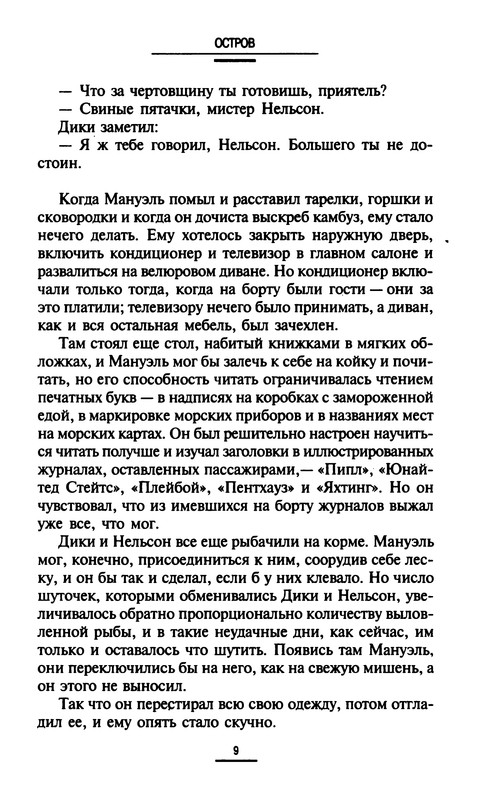 ОСТРОВ

— Что за чертовщину ты готовишь, приятель?
— Свиные пятачки, мистер Нельсон.
Дики заметил:
— Я ж тебе говорил, Нельсон. Большего ты не достоин.

Когда Мануэль помыл и расставил тарелки, горшки и сковородки и когда он дочиста выскреб камбуз, ему стало нечего делать. Ему хотелось закрыть наружную дверь, включить кондиционер и телевизор в главном салоне и развалиться на велюровом диване. Но кондиционер включали только тогда, когда на борту были гости — они за это платили; телевизору нечего было принимать, а диван, как и вся остальная мебель, был зачехлен.

Там стоял еще стол, набитый книжками в мягких обложках, и Мануэль мог бы залечь к себе на койку и почитать, но его способность читать ограничивалась чтением печатных букв — в надписях на коробках с замороженной едой, в маркировке морских приборов и в названиях мест на морских картах. Он был решительно настроен научиться читать получше и изучал заголовки в иллюстрированных журналах, оставленных пассажирами,— «Пипл», «Юнайтед Стейтс», «Плейбой», «Пентхауз» и «Яхтинг». Но он чувствовал, что из имевшихся на борту журналов выжал уже все, что мог.

Дики и Нельсон все еще рыбачили на корме. Мануэль мог, конечно, присоединиться к ним, соорудив себе леску, и он бы так и сделал, если б у них клевало. Но число шуточек, которыми обменивались Дики и Нельсон, увеличивалось обратно пропорционально количеству выловленной рыбы, и в такие неудачные дни, как сейчас, им только и оставалось что шутить. Появись там Мануэль, они переключились бы на него, как на свежую мишень, а он этого не выносил.

Так что он перестирал всю свою одежду, потом отгладил ее, и ему опять стало скучно.

9